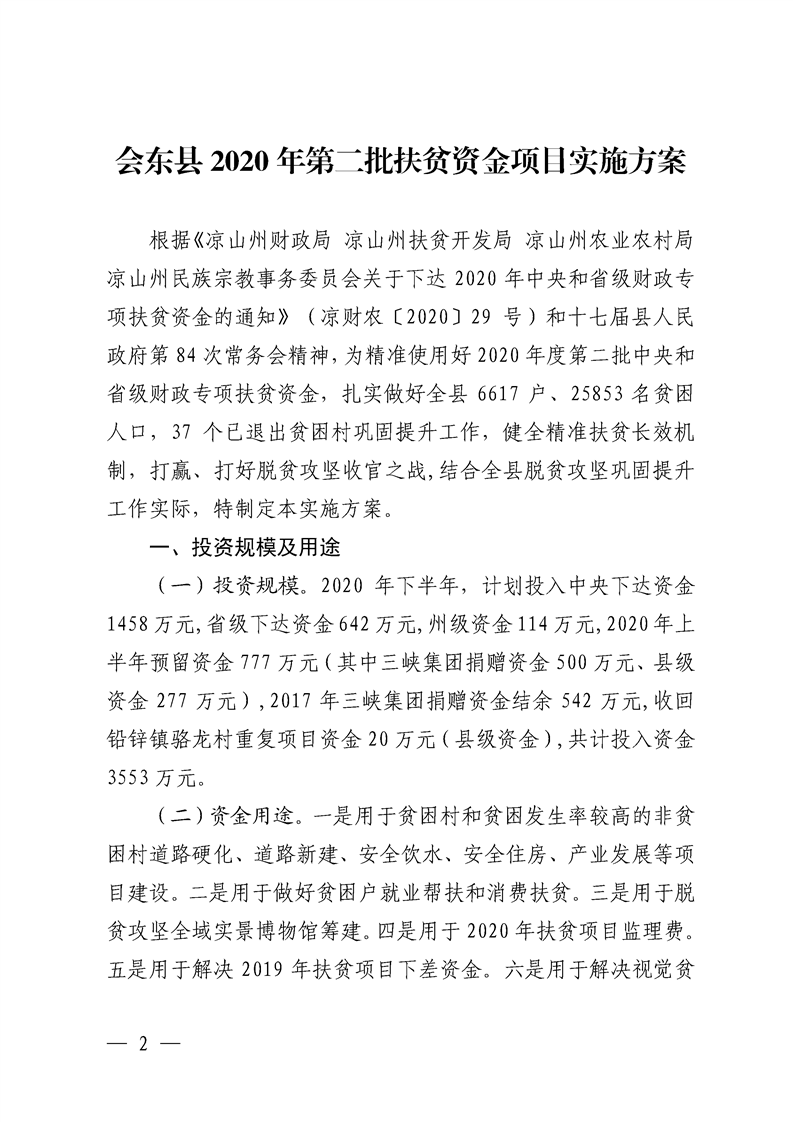 会东县 2020 年第二批扶贫资金项目实施方案

根据《凉山州财政局 凉山州扶贫开发局 凉山州农业农村局 凉山州民族宗教事务委员会关于下达 2020 年中央和省级财政专项扶贫资金的通知》（凉财农〔2020〕29 号）和十七届县人民政府第 84 次常务会精神，为精准使用好 2020 年度第二批中央和省级财政专项扶贫资金，扎实做好全县 6617 户、25853 名贫困人口，37 个已退出贫困村巩固提升工作，健全精准扶贫长效机制，打赢、打好脱贫攻坚收官之战，结合全县脱贫攻坚巩固提升工作实际，特制定本实施方案。

一、投资规模及用途

（一）投资规模。2020 年下半年，计划投入中央下达资金 1458 万元，省级下达资金 642 万元，州级资金 114 万元，2020 年上半年预留资金 777 万元（其中三峡集团捐赠资金 500 万元、县级资金 277 万元），2017 年三峡集团捐赠资金结余 542 万元，收回铅锌镇骆龙村重复项目资金 20 万元（县级资金），共计投入资金 3553 万元。

（二）资金用途。一是用于贫困村和贫困发生率较高的非贫困村道路硬化、道路新建、安全饮水、安全住房、产业发展等项目建设。二是用于做好贫困户就业帮扶和消费扶贫。三是用于脱贫攻坚全域实景博物馆筹建。四是用于 2020 年扶贫项目监理费。五是用于解决 2019 年扶贫项目下差资金。六是用于解决视觉贫

— 2 —